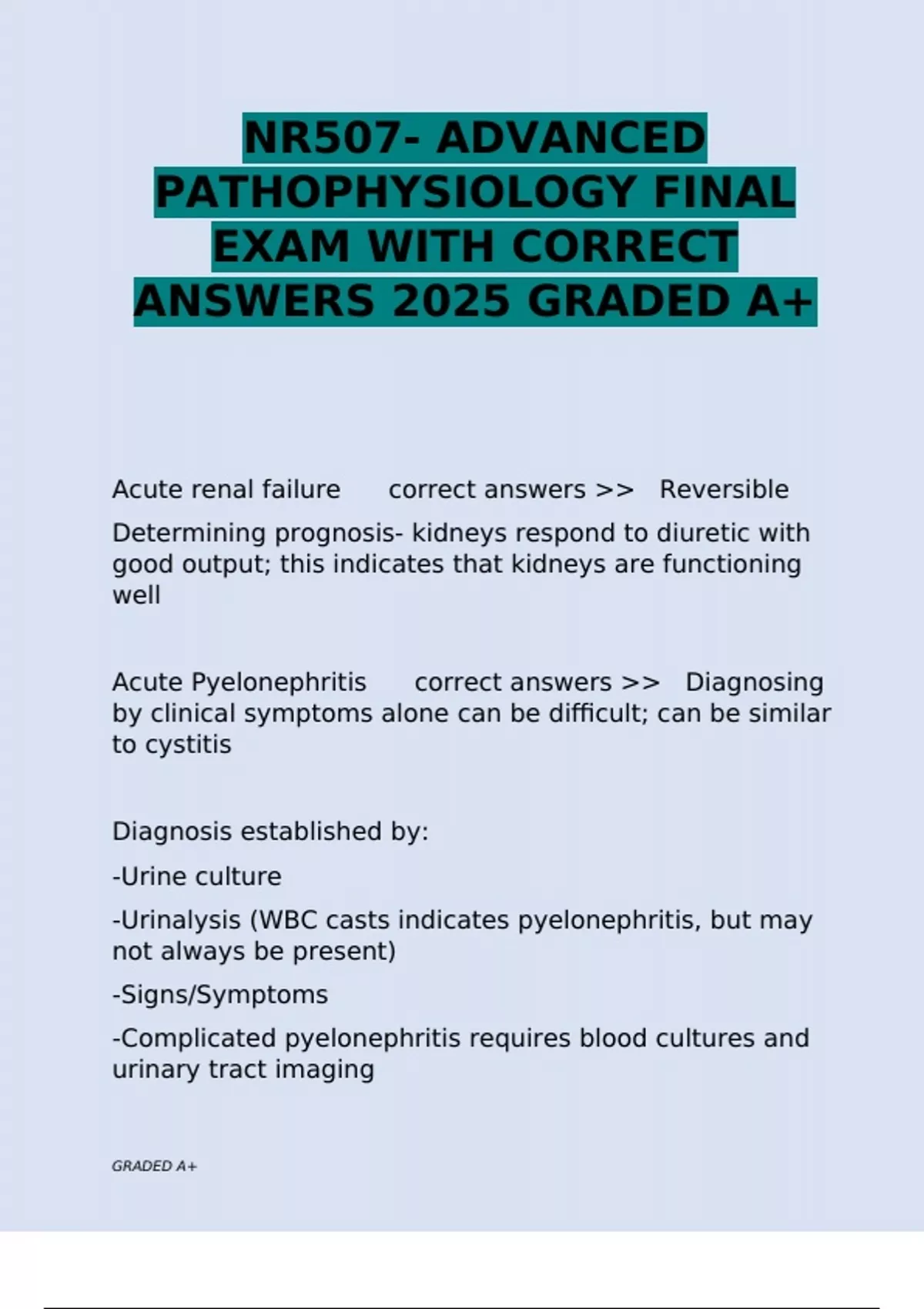 NR507- ADVANCED PATHOPHYSIOLOGY FINAL EXAM WITH CORRECT ANSWERS 2025 GRADED A+

Acute renal failure      correct answers >>   Reversible

Determining prognosis- kidneys respond to diuretic with good output; this indicates that kidneys are functioning well

Acute Pyelonephritis      correct answers >>   Diagnosing by clinical symptoms alone can be difficult; can be similar to cystitis

Diagnosis established by:

-Urine culture

-Urinalysis (WBC casts indicates pyelonephritis, but may not always be present)

-Signs/Symptoms

-Complicated pyelonephritis requires blood cultures and urinary tract imaging

GRADED A+